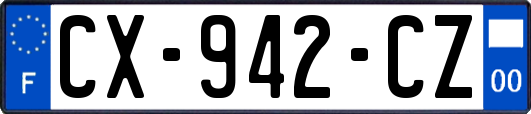 F
CX-942-CZ
00